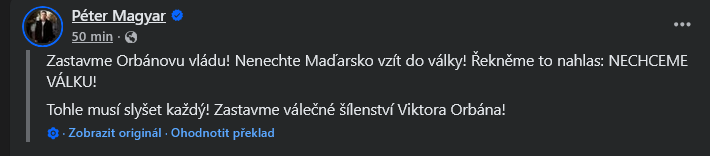 Péter Magyar
50 min ·

Zastavme Orbánovu vládu! Nenechte Maďarsko vzít do války! Řekněme to nahlas: NECHCEME VÁLKU!

Tohle musí slyšet každý! Zastavme válečné šílenství Viktora Orbána!

· Zobrazit originál · Ohodnotit překlad